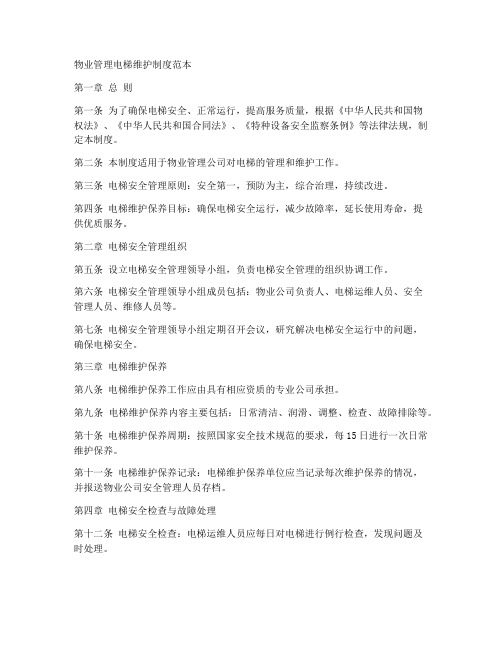 物业管理电梯维护制度范本

第一章 总 则

第一条 为了确保电梯安全、正常运行，提高服务质量，根据《中华人民共和国物权法》、《中华人民共和国合同法》、《特种设备安全监察条例》等法律法规，制定本制度。

第二条 本制度适用于物业管理公司对电梯的管理和维护工作。

第三条 电梯安全管理原则：安全第一，预防为主，综合治理，持续改进。

第四条 电梯维护保养目标：确保电梯安全运行，减少故障率，延长使用寿命，提供优质服务。

第二章 电梯安全管理组织

第五条 设立电梯安全管理领导小组，负责电梯安全管理的组织协调工作。

第六条 电梯安全管理领导小组成员包括：物业公司负责人、电梯运维人员、安全管理人员、维修人员等。

第七条 电梯安全管理领导小组定期召开会议，研究解决电梯安全运行中的问题，确保电梯安全。

第三章 电梯维护保养

第八条 电梯维护保养工作应由具有相应资质的专业公司承担。

第九条 电梯维护保养内容主要包括：日常清洁、润滑、调整、检查、故障排除等。

第十条 电梯维护保养周期：按照国家安全技术规范的要求，每15日进行一次日常维护保养。

第十一条 电梯维护保养记录：电梯维护保养单位应当记录每次维护保养的情况，并报送物业公司安全管理人员存档。

第四章 电梯安全检查与故障处理

第十二条 电梯安全检查：电梯运维人员应每日对电梯进行例行检查，发现问题及时处理。